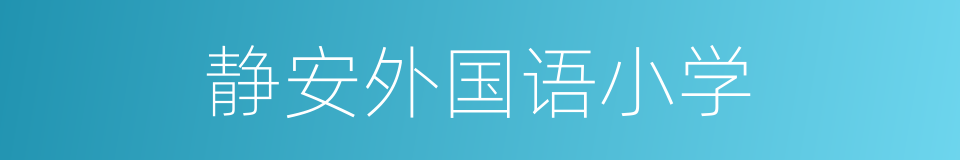 静安外国语小学